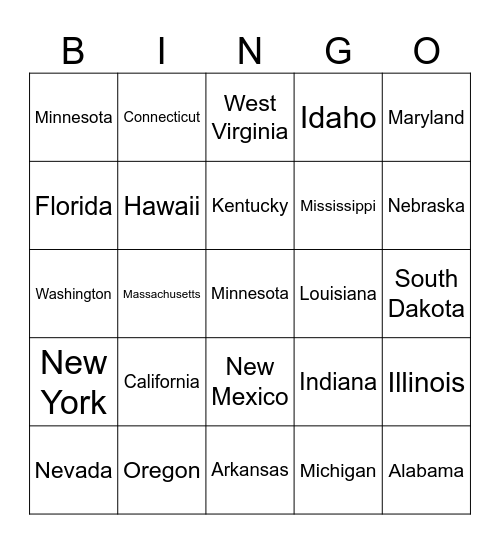 | B | I | N | G | O |
|---|---|---|---|---|
| Minnesota | Connecticut | West Virginia | Idaho | Maryland |
| Florida | Hawaii | Kentucky | Mississippi | Nebraska |
| Washington | Massachusetts | Minnesota | Louisiana | South Dakota |
| New York | California | New Mexico | Indiana | Illinois |
| Nevada | Oregon | Arkansas | Michigan | Alabama |